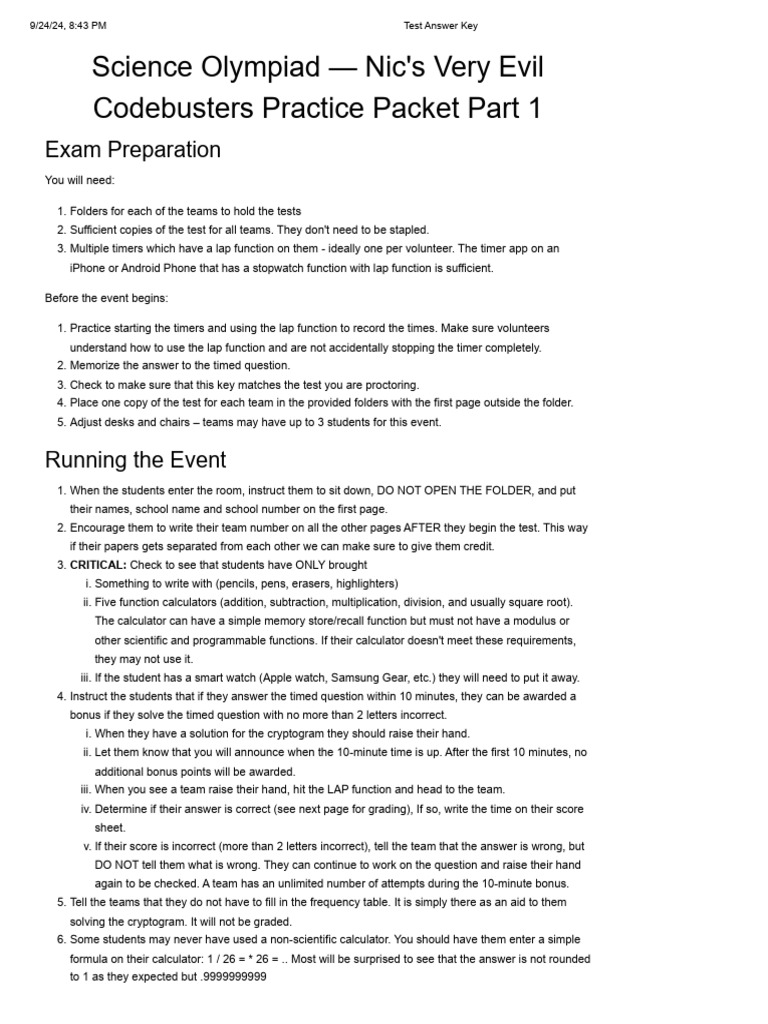 9/24/24, 8:43 PM Test Answer Key

Science Olympiad — Nic's Very Evil Codebusters Practice Packet Part 1

Exam Preparation

You will need:

1. Folders for each of the teams to hold the tests
2. Sufficient copies of the test for all teams. They don't need to be stapled.
3. Multiple timers which have a lap function on them - ideally one per volunteer. The timer app on an iPhone or Android Phone that has a stopwatch function with lap function is sufficient.

Before the event begins:

1. Practice starting the timers and using the lap function to record the times. Make sure volunteers understand how to use the lap function and are not accidentally stopping the timer completely.
2. Memorize the answer to the timed question.
3. Check to make sure that this key matches the test you are proctoring.
4. Place one copy of the test for each team in the provided folders with the first page outside the folder.
5. Adjust desks and chairs – teams may have up to 3 students for this event.

Running the Event

1. When the students enter the room, instruct them to sit down, DO NOT OPEN THE FOLDER, and put their names, school name and school number on the first page.
2. Encourage them to write their team number on all the other pages AFTER they begin the test. This way if their papers gets separated from each other we can make sure to give them credit.
3. CRITICAL: Check to see that students have ONLY brought
i. Something to write with (pencils, pens, erasers, highlighters)
ii. Five function calculators (addition, subtraction, multiplication, division, and usually square root). The calculator can have a simple memory store/recall function but must not have a modulus or other scientific and programmable functions. If their calculator doesn't meet these requirements, they may not use it.
iii. If the student has a smart watch (Apple watch, Samsung Gear, etc.) they will need to put it away.
4. Instruct the students that if they answer the timed question within 10 minutes, they can be awarded a bonus if they solve the timed question with no more than 2 letters incorrect.
i. When they have a solution for the cryptogram they should raise their hand.
ii. Let them know that you will announce when the 10-minute time is up. After the first 10 minutes, no additional bonus points will be awarded.
iii. When you see a team raise their hand, hit the LAP function and head to the team.
iv. Determine if their answer is correct (see next page for grading), If so, write the time on their score sheet.
v. If their score is incorrect (more than 2 letters incorrect), tell the team that the answer is wrong, but DO NOT tell them what is wrong. They can continue to work on the question and raise their hand again to be checked. A team has an unlimited number of attempts during the 10-minute bonus.
5. Tell the teams that they do not have to fill in the frequency table. It is simply there as an aid to them solving the cryptogram. It will not be graded.
6. Some students may never have used a non-scientific calculator. You should have them enter a simple formula on their calculator: 1 / 26 = * 26 = .. Most will be surprised to see that the answer is not rounded to 1 as they expected but .9999999999